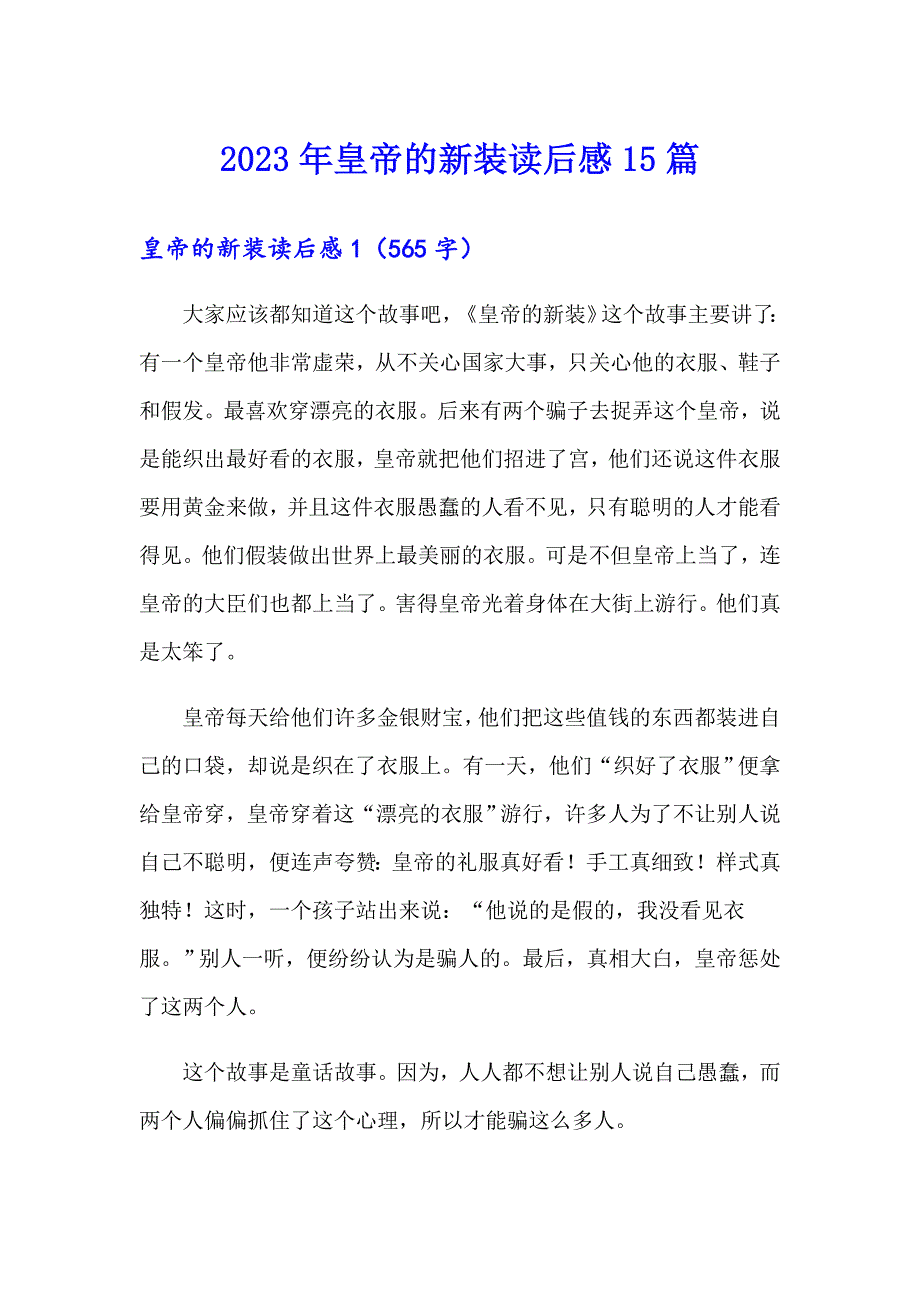 2023年皇帝的新装读后感15篇

皇帝的新装读后感1（565字）

大家应该都知道这个故事吧，《皇帝的新装》这个故事主要讲了：有一个皇帝他非常虚荣，从不关心国家大事，只关心他的衣服、鞋子和假发。最喜欢穿漂亮的衣服。后来有两个骗子去捉弄这个皇帝，说是能织出最好看的衣服，皇帝就把他们招进了宫，他们还说这件衣服要用黄金来做，并且这件衣服愚蠢的人看不见，只有聪明的人才能看得见。他们假装做出世界上最美丽的衣服。可是不但皇帝上当了，连皇帝的大臣们也都上当了。害得皇帝光着身体在大街上游行。他们真是太笨了。

皇帝每天给他们许多金银财宝，他们把这些值钱的东西都装进自己的口袋，却说是织在了衣服上。有一天，他们“织好了衣服”便拿给皇帝穿，皇帝穿着这“漂亮的衣服”游行，许多人为了不让别人说自己不聪明，便连声夸赞：皇帝的礼服真好看！手工真细致！样式真独特！这时，一个孩子站出来说：“他说的是假的，我没看见衣服。”别人一听，便纷纷认为是骗人的。最后，真相大白，皇帝惩处了这两个人。

这个故事是童话故事。因为，人人都不想让别人说自己愚蠢，而两个人偏偏抓住了这个心理，所以才能骗这么多人。